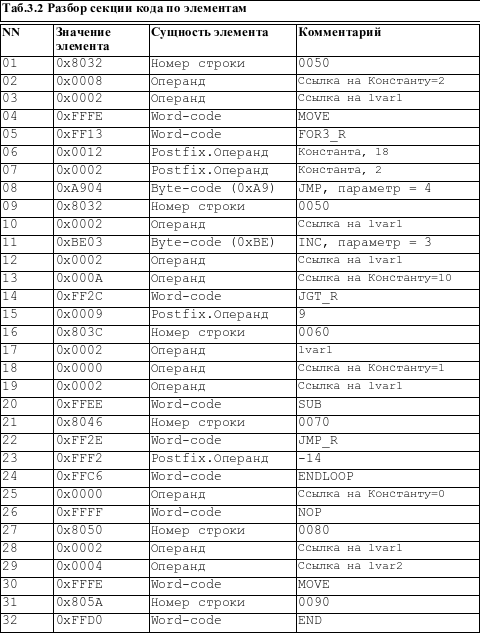 Таб.3.2 Разбор секции кода по элементам

| NN | Значение элемента | Сущность элемента | Комментарий |
|---|---|---|---|
| 01 | 0x8032 | Номер строки | 0050 |
| 02 | 0x0008 | Операнд | Ссылка на Константу=2 |
| 03 | 0x0002 | Операнд | Ссылка на lvar1 |
| 04 | 0xFFFE | Word-code | MOVE |
| 05 | 0xFF13 | Word-code | FOR3_R |
| 06 | 0x0012 | Postfix.Операнд | Константа, 18 |
| 07 | 0x0002 | Postfix.Операнд | Константа, 2 |
| 08 | 0xA904 | Byte-code (0xA9) | JMP, параметр = 4 |
| 09 | 0x8032 | Номер строки | 0050 |
| 10 | 0x0002 | Операнд | Ссылка на lvar1 |
| 11 | 0xBE03 | Byte-code (0xBE) | INC, параметр = 3 |
| 12 | 0x0002 | Операнд | Ссылка на lvar1 |
| 13 | 0x000A | Операнд | Ссылка на Константу=10 |
| 14 | 0xFF2C | Word-code | JGT_R |
| 15 | 0x0009 | Postfix.Операнд | 9 |
| 16 | 0x803C | Номер строки | 0060 |
| 17 | 0x0002 | Операнд | lvar1 |
| 18 | 0x0000 | Операнд | Ссылка на Константу=1 |
| 19 | 0x0002 | Операнд | Ссылка на lvar1 |
| 20 | 0xFFEE | Word-code | SUB |
| 21 | 0x8046 | Номер строки | 0070 |
| 22 | 0xFF2E | Word-code | JMP_R |
| 23 | 0xFFF2 | Postfix.Операнд | -14 |
| 24 | 0xFFC6 | Word-code | ENDLOOP |
| 25 | 0x0000 | Операнд | Ссылка на Константу=0 |
| 26 | 0xFFFF | Word-code | NOP |
| 27 | 0x8050 | Номер строки | 0080 |
| 28 | 0x0002 | Операнд | Ссылка на lvar1 |
| 29 | 0x0004 | Операнд | Ссылка на lvar2 |
| 30 | 0xFFFE | Word-code | MOVE |
| 31 | 0x805A | Номер строки | 0090 |
| 32 | 0xFFD0 | Word-code | END |